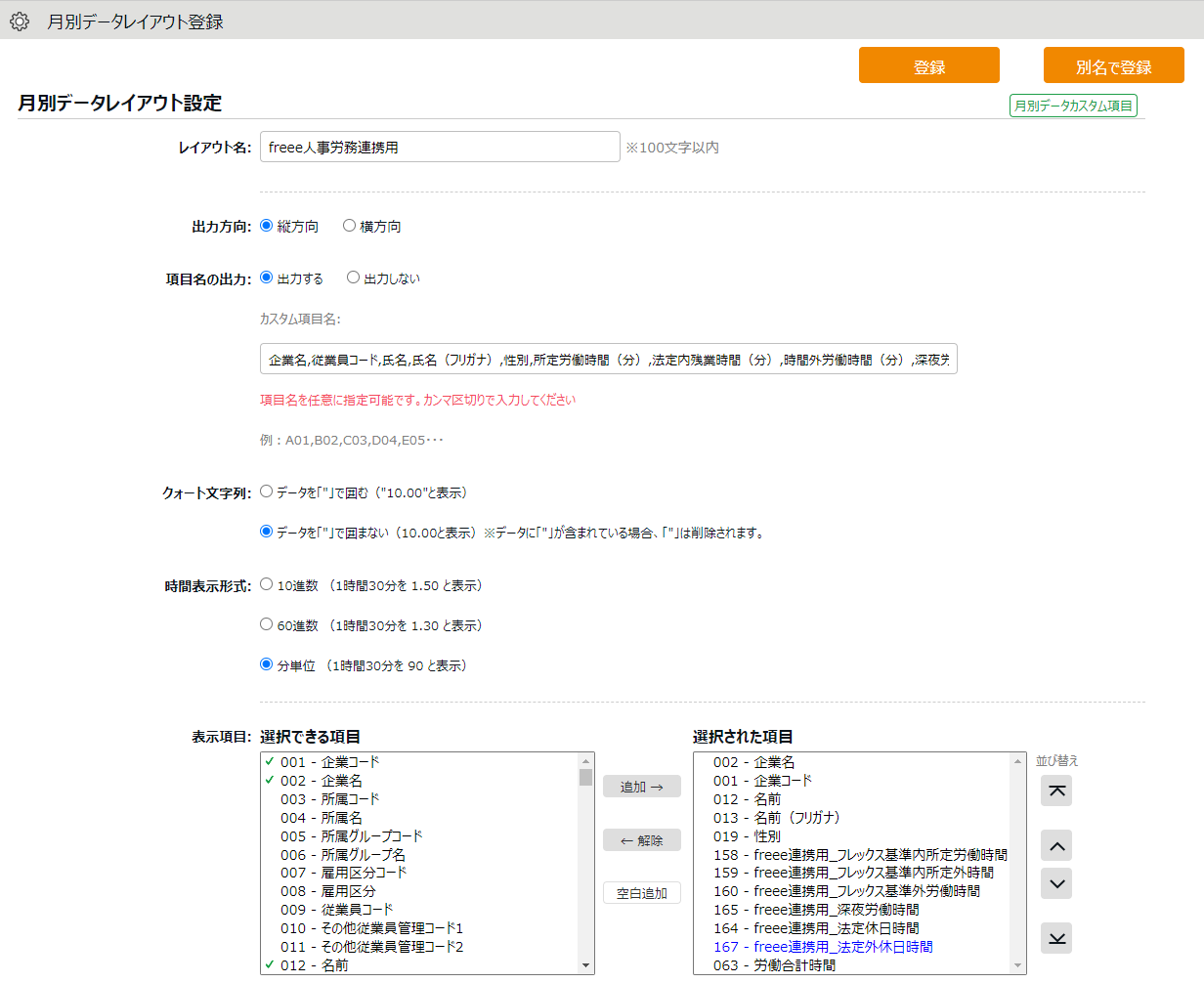 月別データレイアウト登録

登録　別名で登録

月別データレイアウト設定

月別データカスタム項目

レイアウト名: freee人事労務連携用 ※100文字以内

出力方向: 縦方向　横方向

項目名の出力: 出力する　出力しない

カスタム項目名:

企業名,従業員コード,氏名,氏名（フリガナ）,性別,所定労働時間（分）,法定内残業時間（分）,時間外労働時間（分）,深夜労

項目名を任意に指定可能です。カンマ区切りで入力してください

例：A01,B02,C03,D04,E05･･･

クォート文字列: データを「"」で囲む（"10.00"と表示）

データを「"」で囲まない（10.00と表示）※データに「"」が含まれている場合、「"」は削除されます。

時間表示形式: 10進数 （1時間30分を 1.50 と表示）

60進数 （1時間30分を 1.30 と表示）

分単位 （1時間30分を 90 と表示）

表示項目: 選択できる項目

✓ 001 - 企業コード
✓ 002 - 企業名
003 - 所属コード
004 - 所属名
005 - 所属グループコード
006 - 所属グループ名
007 - 雇用区分コード
008 - 雇用区分
009 - 従業員コード
010 - その他従業員管理コード1
011 - その他従業員管理コード2
✓ 012 - 名前

追加 →
← 解除
空白追加

選択された項目

002 - 企業名
001 - 企業コード
012 - 名前
013 - 名前（フリガナ）
019 - 性別
158 - freee連携用_フレックス基準内所定労働時間
159 - freee連携用_フレックス基準内所定外時間
160 - freee連携用_フレックス基準外労働時間
165 - freee連携用_深夜労働時間
164 - freee連携用_法定休日時間
167 - freee連携用_法定外休日時間
063 - 労働合計時間

並び替え